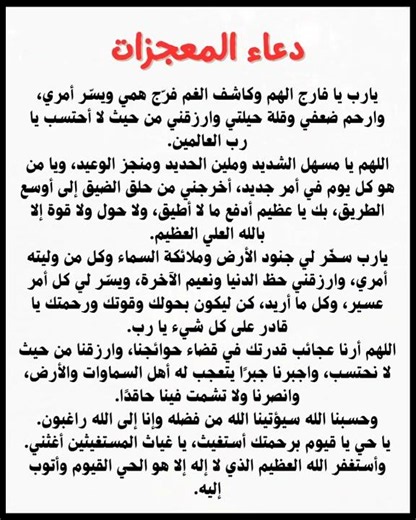 دعاء المعجزات

يارب يا فارج الهم وكاشف الغم فرّج همي ويسّر أمري، وارحم ضعفي وقلة حيلتي وارزقني من حيث لا أحتسب يا رب العالمين.
اللهم يا مسهل الشديد وملين الحديد ومنجز الوعيد، ويا من هو كل يوم في أمر جديد، أخرجني من حلق الضيق إلى أوسع الطريق، بك يا عظيم أدفع ما لا أطيق، ولا حول ولا قوة إلا بالله العلي العظيم.
يارب سخّر لي جنود الأرض وملائكة السماء وكل من وليته أمري، وارزقني حظ الدنيا ونعيم الآخرة، ويسّر لي كل أمر عسير، وكل ما أريد، كن ليكون بحولك وقوتك ورحمتك يا قادر على كل شيء يا رب.
اللهم أرنا عجائب قدرتك في قضاء حوائجنا، وارزقنا من حيث لا نحتسب، واجبرنا جبرًا يتعجب له أهل السماوات والأرض، وانصرنا ولا تشمت فينا حاقدًا.
وحسبنا الله سيؤتينا الله من فضله وإنا إلى الله راغبون.
يا حي يا قيوم برحمتك أستغيث، يا غياث المستغيثين أغثني.
وأستغفر الله العظيم الذي لا إله إلا هو الحي القيوم وأتوب إليه.